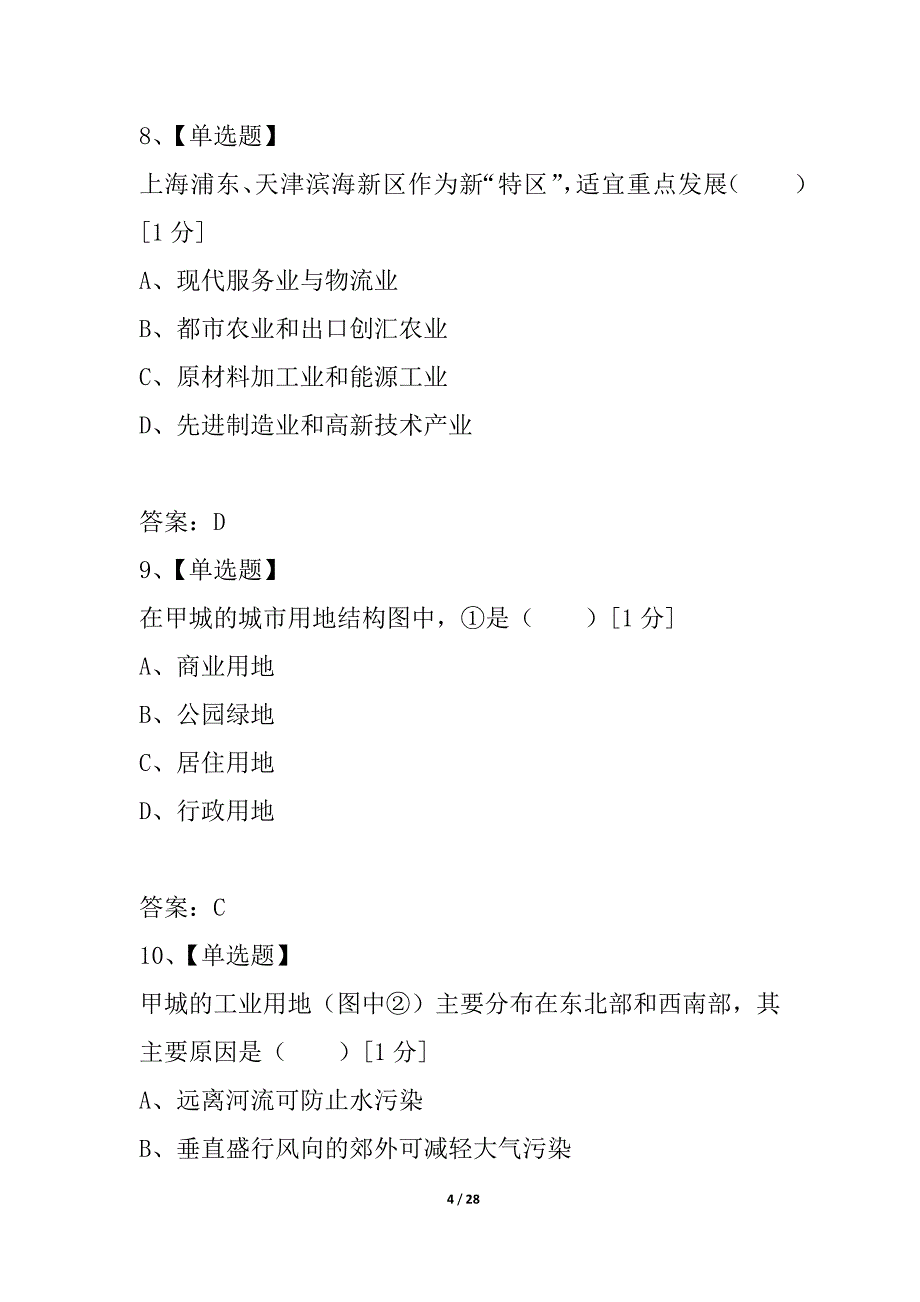 8、【单选题】
上海浦东、天津滨海新区作为新“特区”，适宜重点发展（　　）[1 分]
A、现代服务业与物流业
B、都市农业和出口创汇农业
C、原材料加工业和能源工业
D、先进制造业和高新技术产业

答案：D
9、【单选题】
在甲城的城市用地结构图中，①是（　　）[1 分]
A、商业用地
B、公园绿地
C、居住用地
D、行政用地

答案：C
10、【单选题】
甲城的工业用地（图中②）主要分布在东北部和西南部，其主要原因是（　　）[1 分]
A、远离河流可防止水污染
B、垂直盛行风向的郊外可减轻大气污染

4 / 28